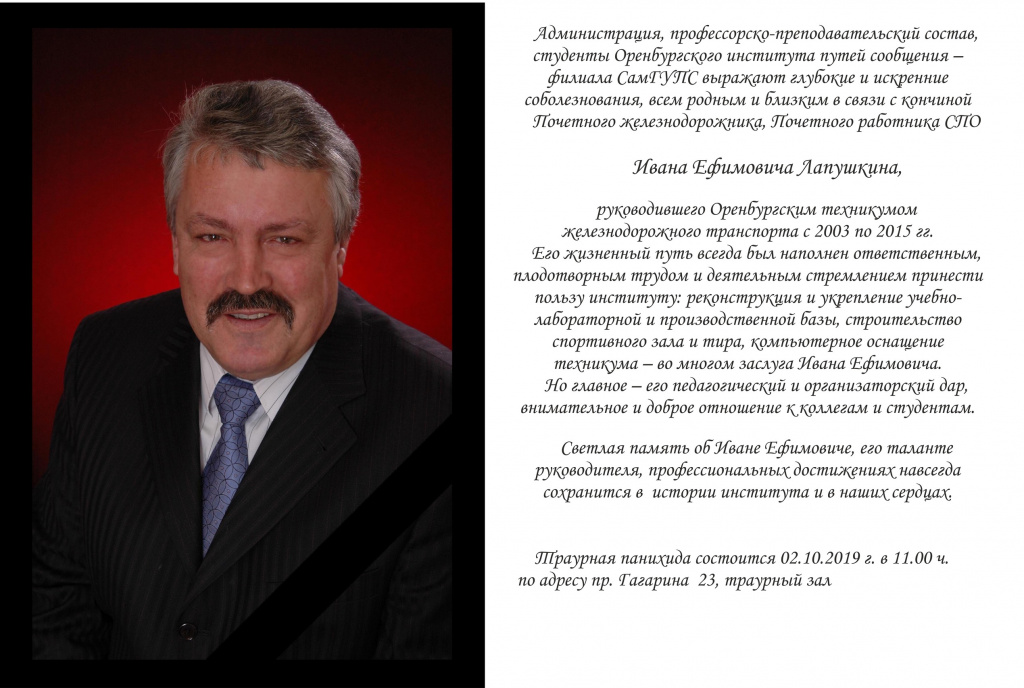 Администрация, профессорско-преподавательский состав, студенты Оренбургского института путей сообщения – филиала СамГУПС выражают глубокие и искренние соболезнования, всем родным и близким в связи с кончиной Почетного железнодорожника, Почетного работника СПО

Ивана Ефимовича Лапушкина,

руководившего Оренбургским техникумом железнодорожного транспорта с 2003 по 2015 гг.
Его жизненный путь всегда был наполнен ответственным, плодотворным трудом и деятельным стремлением принести пользу институту: реконструкция и укрепление учебно-лабораторной и производственной базы, строительство спортивного зала и тира, компьютерное оснащение техникума – во многом заслуга Ивана Ефимовича.
Но главное – его педагогический и организаторский дар, внимательное и доброе отношение к коллегам и студентам.

Светлая память об Иване Ефимовиче, его таланте руководителя, профессиональных достижениях навсегда сохранится в истории института и в наших сердцах.

Траурная панихида состоится 02.10.2019 г. в 11.00 ч. по адресу пр. Гагарина 23, траурный зал